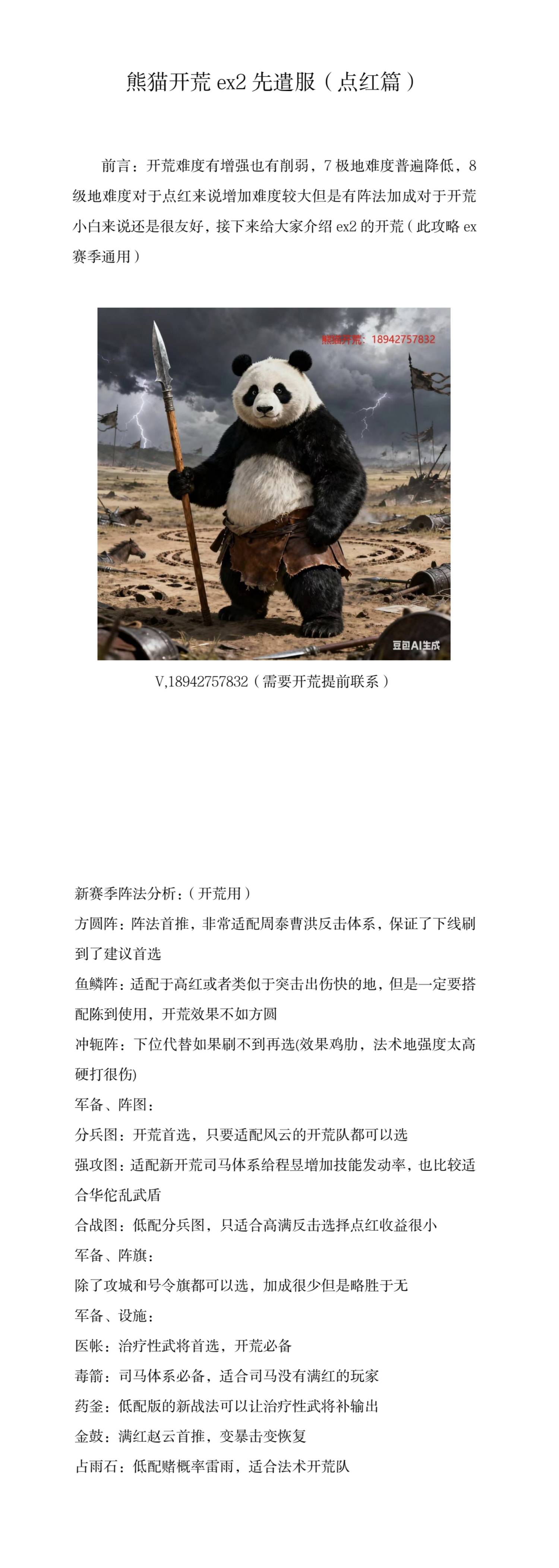 熊猫开荒 ex2 先遣服（点红篇）

前言：开荒难度有增强也有削弱，7 极地难度普遍降低，8 级地难度对于点红来说增加难度较大但是有阵法加成对于开荒小白来说还是很友好，接下来给大家介绍 ex2 的开荒（此攻略 ex 赛季通用）

熊猫开荒：18942757832

豆包AI生成

V,18942757832（需要开荒提前联系）

新赛季阵法分析：（开荒用）
方圆阵：阵法首推，非常适配周泰曹洪反击体系，保证了下线刷到了建议首选
鱼鳞阵：适配于高红或者类似于突击出伤快的地，但是一定要搭配陈到使用，开荒效果不如方圆
冲轭阵：下位代替如果刷不到再选(效果鸡肋，法术地强度太高硬打很伤)
军备、阵图：
分兵图：开荒首选，只要适配风云的开荒队都可以选
强攻图：适配新开荒司马体系给程昱增加技能发动率，也比较适合华佗乱武盾
合战图：低配分兵图，只适合高满反击选择点红收益很小
军备、阵旗：
除了攻城和号令旗都可以选，加成很少但是略胜于无
军备、设施：
医帐：治疗性武将首选，开荒必备
毒箭：司马体系必备，适合司马没有满红的玩家
药釜：低配版的新战法可以让治疗性武将补输出
金鼓：满红赵云首推，变暴击变恢复
占雨石：低配赌概率雷雨，适合法术开荒队